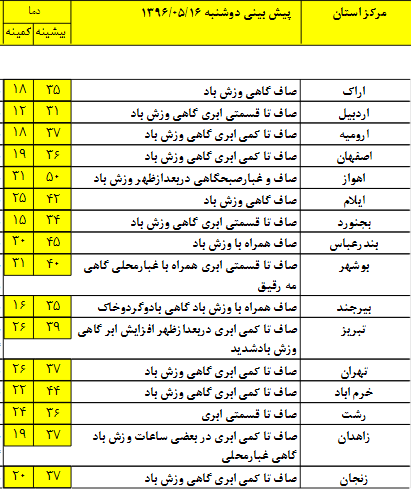 | مرکزاستان | پیش بینی دوشنبه ۱۳۹۶/۰۵/۱۶ | دما بیشینه | دما کمینه |
|---|---|---|---|
| اراک | صاف گاهی وزش باد | ۳۵ | ۱۸ |
| اردبیل | صاف تا قسمتی ابری گاهی وزش باد | ۳۱ | ۱۲ |
| ارومیه | صاف تا کمی ابری گاهی وزش باد | ۳۷ | ۱۸ |
| اصفهان | صاف تا کمی ابری گاهی وزش باد | ۳۶ | ۱۹ |
| اهواز | صاف و غبارصبحگاهی دربعدازظهر وزش باد | ۵۰ | ۳۱ |
| ایلام | صاف گاهی وزش باد | ۴۲ | ۲۵ |
| بجنورد | صاف تا قسمتی ابری گاهی وزش باد | ۳۴ | ۱۵ |
| بندرعباس | صاف همراه با وزش باد | ۴۵ | ۳۰ |
| بوشهر | صاف تا قسمتی ابری همراه با غبارمحلی گاهی مه رقیق | ۴۰ | ۳۱ |
| بیرجند | صاف همراه با وزش باد گاهی بادوگردوخاک | ۳۵ | ۱۶ |
| تبریز | صاف تا کمی ابری دربعدازظهر افزایش ابر گاهی وزش بادشدید | ۳۹ | ۲۶ |
| تهران | صاف تا کمی ابری گاهی وزش باد | ۳۷ | ۲۶ |
| خرم اباد | صاف تا کمی ابری گاهی وزش باد | ۴۴ | ۲۲ |
| رشت | صاف تا قسمتی ابری | ۳۶ | ۲۴ |
| زاهدان | صاف تا کمی ابری در بعضی ساعات وزش باد گاهی غبارمحلی | ۳۷ | ۱۹ |
| زنجان | صاف تا کمی ابری گاهی وزش باد | ۳۷ | ۲۰ |